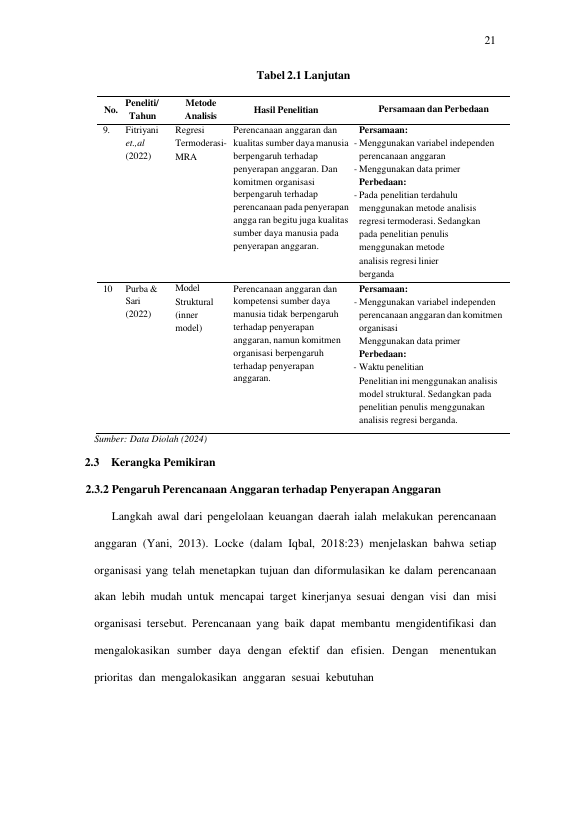 21

Tabel 2.1 Lanjutan

| No. | Peneliti/ Tahun | Metode Analisis | Hasil Penelitian | Persamaan dan Perbedaan |
|---|---|---|---|---|
| 9. | Fitriyani et.,al (2022) | Regresi Termoderasi-MRA | Perencanaan anggaran dan kualitas sumber daya manusia berpengaruh terhadap penyerapan anggaran. Dan komitmen organisasi berpengaruh terhadap perencanaan pada penyerapan angga ran begitu juga kualitas sumber daya manusia pada penyerapan anggaran. | Persamaan: - Menggunakan variabel independen perencanaan anggaran - Menggunakan data primer Perbedaan: - Pada penelitian terdahulu menggunakan metode analisis regresi termoderasi. Sedangkan pada penelitian penulis menggunakan metode analisis regresi linier berganda |
| 10 | Purba & Sari (2022) | Model Struktural (inner model) | Perencanaan anggaran dan kompetensi sumber daya manusia tidak berpengaruh terhadap penyerapan anggaran, namun komitmen organisasi berpengaruh terhadap penyerapan anggaran. | Persamaan: - Menggunakan variabel independen perencanaan anggaran dan komitmen organisasi Menggunakan data primer Perbedaan: - Waktu penelitian Penelitian ini menggunakan analisis model struktural. Sedangkan pada penelitian penulis menggunakan analisis regresi berganda. |

Sumber: Data Diolah (2024)

2.3 Kerangka Pemikiran

2.3.2 Pengaruh Perencanaan Anggaran terhadap Penyerapan Anggaran

Langkah awal dari pengelolaan keuangan daerah ialah melakukan perencanaan anggaran (Yani, 2013). Locke (dalam Iqbal, 2018:23) menjelaskan bahwa setiap organisasi yang telah menetapkan tujuan dan diformulasikan ke dalam perencanaan akan lebih mudah untuk mencapai target kinerjanya sesuai dengan visi dan misi organisasi tersebut. Perencanaan yang baik dapat membantu mengidentifikasi dan mengalokasikan sumber daya dengan efektif dan efisien. Dengan menentukan prioritas dan mengalokasikan anggaran sesuai kebutuhan